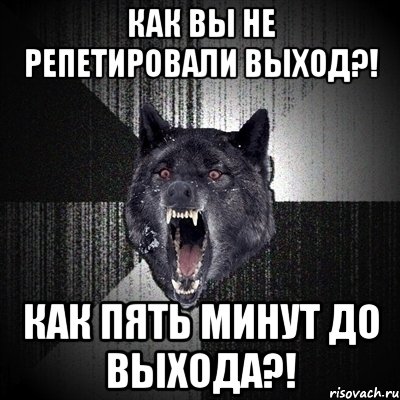 КАК ВЫ НЕ РЕПЕТИРОВАЛИ ВЫХОД?!

КАК ПЯТЬ МИНУТ ДО ВЫХОДА?!

risovach.ru